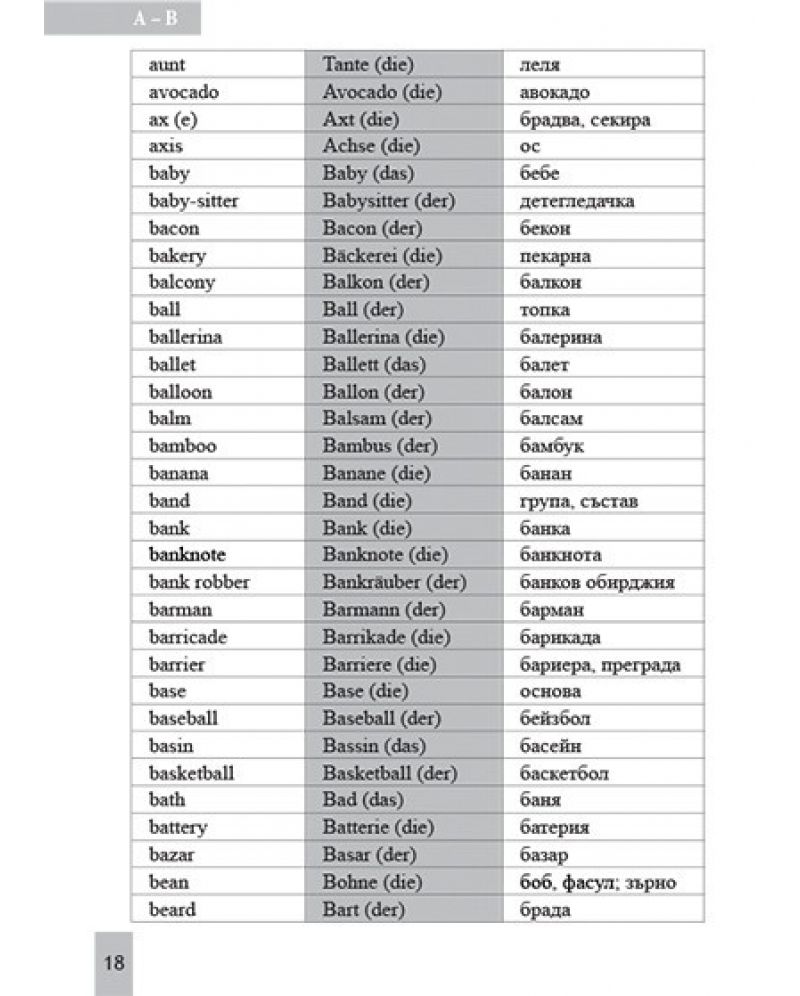 A – B

| aunt | Tante (die) | леля |
|---|---|---|
| avocado | Avocado (die) | авокадо |
| ax (e) | Axt (die) | брадва, секира |
| axis | Achse (die) | ос |
| baby | Baby (das) | бебе |
| baby-sitter | Babysitter (der) | детегледачка |
| bacon | Bacon (der) | бекон |
| bakery | Bäckerei (die) | пекарна |
| balcony | Balkon (der) | балкон |
| ball | Ball (der) | топка |
| ballerina | Ballerina (die) | балерина |
| ballet | Ballett (das) | балет |
| balloon | Ballon (der) | балон |
| balm | Balsam (der) | балсам |
| bamboo | Bambus (der) | бамбук |
| banana | Banane (die) | банан |
| band | Band (die) | група, състав |
| bank | Bank (die) | банка |
| banknote | Banknote (die) | банкнота |
| bank robber | Bankräuber (der) | банков обирджия |
| barman | Barmann (der) | барман |
| barricade | Barrikade (die) | барикада |
| barrier | Barriere (die) | бариера, преграда |
| base | Base (die) | основа |
| baseball | Baseball (der) | бейзбол |
| basin | Bassin (das) | басейн |
| basketball | Basketball (der) | баскетбол |
| bath | Bad (das) | баня |
| battery | Batterie (die) | батерия |
| bazar | Basar (der) | базар |
| bean | Bohne (die) | боб, фасул; зърно |
| beard | Bart (der) | брада |

18